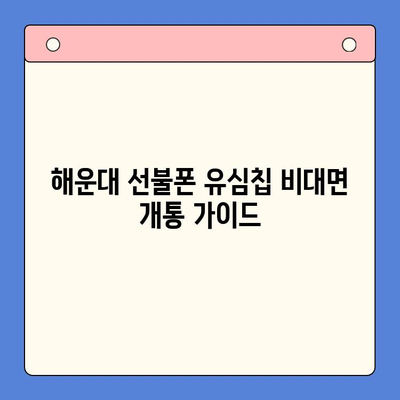 해운대 선불폰 유심칩 비대면 개통 가이드